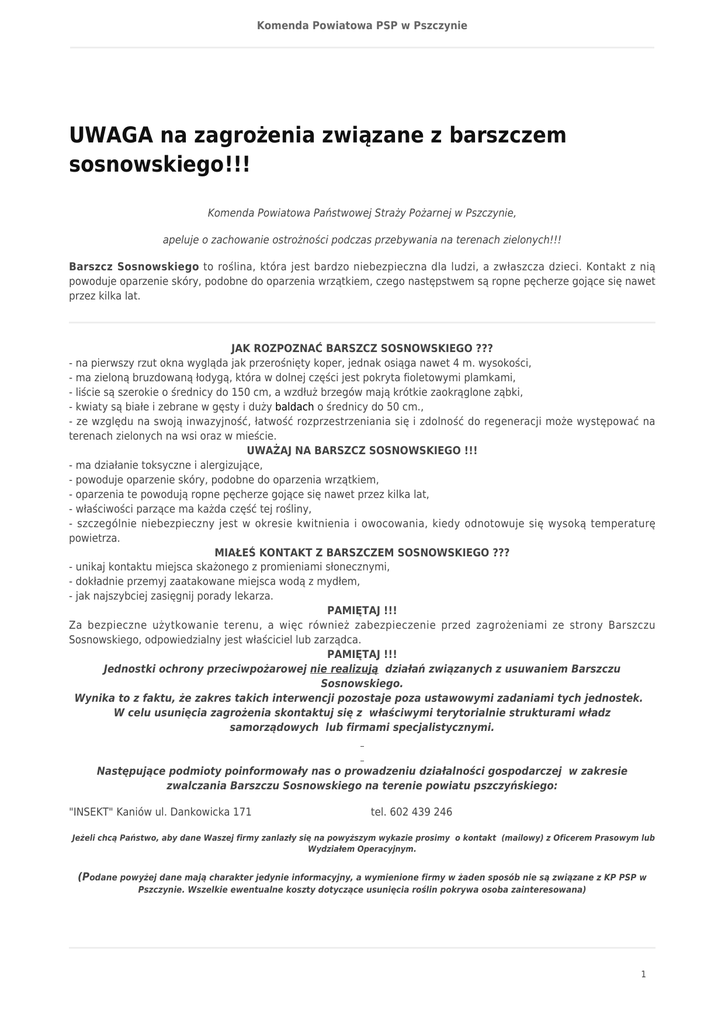 Komenda Powiatowa PSP w Pszczynie

UWAGA na zagrożenia związane z barszczem sosnowskiego!!!

Komenda Powiatowa Państwowej Straży Pożarnej w Pszczynie,

apeluje o zachowanie ostrożności podczas przebywania na terenach zielonych!!!

Barszcz Sosnowskiego to roślina, która jest bardzo niebezpieczna dla ludzi, a zwłaszcza dzieci. Kontakt z nią powoduje oparzenie skóry, podobne do oparzenia wrzątkiem, czego następstwem są ropne pęcherze gojące się nawet przez kilka lat.

JAK ROZPOZNAĆ BARSZCZ SOSNOWSKIEGO ???
- na pierwszy rzut okna wygląda jak przerośnięty koper, jednak osiąga nawet 4 m. wysokości,
- ma zieloną bruzdowaną łodygą, która w dolnej części jest pokryta fioletowymi plamkami,
- liście są szerokie o średnicy do 150 cm, a wzdłuż brzegów mają krótkie zaokrąglone ząbki,
- kwiaty są białe i zebrane w gęsty i duży baldach o średnicy do 50 cm.,
- ze względu na swoją inwazyjność, łatwość rozprzestrzeniania się i zdolność do regeneracji może występować na terenach zielonych na wsi oraz w mieście.
UWAŻAJ NA BARSZCZ SOSNOWSKIEGO !!!
- ma działanie toksyczne i alergizujące,
- powoduje oparzenie skóry, podobne do oparzenia wrzątkiem,
- oparzenia te powodują ropne pęcherze gojące się nawet przez kilka lat,
- właściwości parzące ma każda część tej rośliny,
- szczególnie niebezpieczny jest w okresie kwitnienia i owocowania, kiedy odnotowuje się wysoką temperaturę powietrza.
MIAŁEŚ KONTAKT Z BARSZCZEM SOSNOWSKIEGO ???
- unikaj kontaktu miejsca skażonego z promieniami słonecznymi,
- dokładnie przemyj zaatakowane miejsca wodą z mydłem,
- jak najszybciej zasięgnij porady lekarza.
PAMIĘTAJ !!!
Za bezpieczne użytkowanie terenu, a więc również zabezpieczenie przed zagrożeniami ze strony Barszczu Sosnowskiego, odpowiedzialny jest właściciel lub zarządca.
PAMIĘTAJ !!!
Jednostki ochrony przeciwpożarowej nie realizują działań związanych z usuwaniem Barszczu Sosnowskiego.
Wynika to z faktu, że zakres takich interwencji pozostaje poza ustawowymi zadaniami tych jednostek.
W celu usunięcia zagrożenia skontaktuj się z właściwymi terytorialnie strukturami władz samorządowych lub firmami specjalistycznymi.

Następujące podmioty poinformowały nas o prowadzeniu działalności gospodarczej w zakresie zwalczania Barszczu Sosnowskiego na terenie powiatu pszczyńskiego:

"INSEKT" Kaniów ul. Dankowicka 171 tel. 602 439 246

Jeżeli chcą Państwo, aby dane Waszej firmy zanlazły się na powyższym wykazie prosimy o kontakt (mailowy) z Oficerem Prasowym lub Wydziałem Operacyjnym.

(Podane powyżej dane mają charakter jedynie informacyjny, a wymienione firmy w żaden sposób nie są związane z KP PSP w Pszczynie. Wszelkie ewentualne koszty dotyczące usunięcia roślin pokrywa osoba zainteresowana)

1